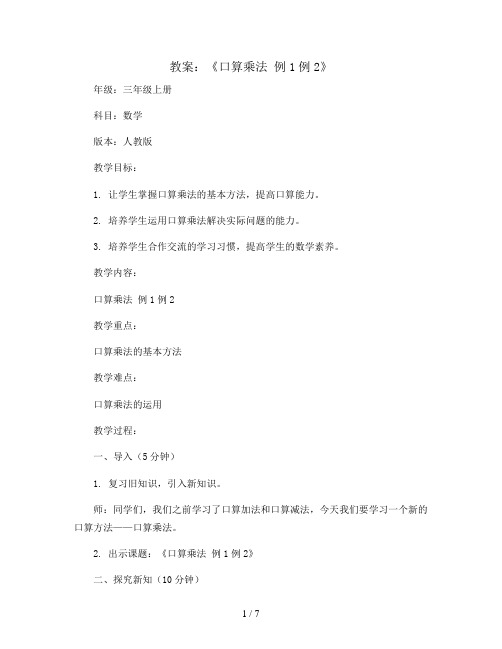 教案：《口算乘法 例 1 例 2》

年级：三年级上册

科目：数学

版本：人教版

教学目标：

1. 让学生掌握口算乘法的基本方法，提高口算能力。

2. 培养学生运用口算乘法解决实际问题的能力。

3. 培养学生合作交流的学习习惯，提高学生的数学素养。

教学内容：

口算乘法 例 1 例 2

教学重点：

口算乘法的基本方法

教学难点：

口算乘法的运用

教学过程：

一、导入（5 分钟）

1. 复习旧知识，引入新知识。

师：同学们，我们之前学习了口算加法和口算减法，今天我们要学习一个新的口算方法——口算乘法。

2. 出示课题：《口算乘法 例 1 例 2》

二、探究新知（10 分钟）

1 / 7